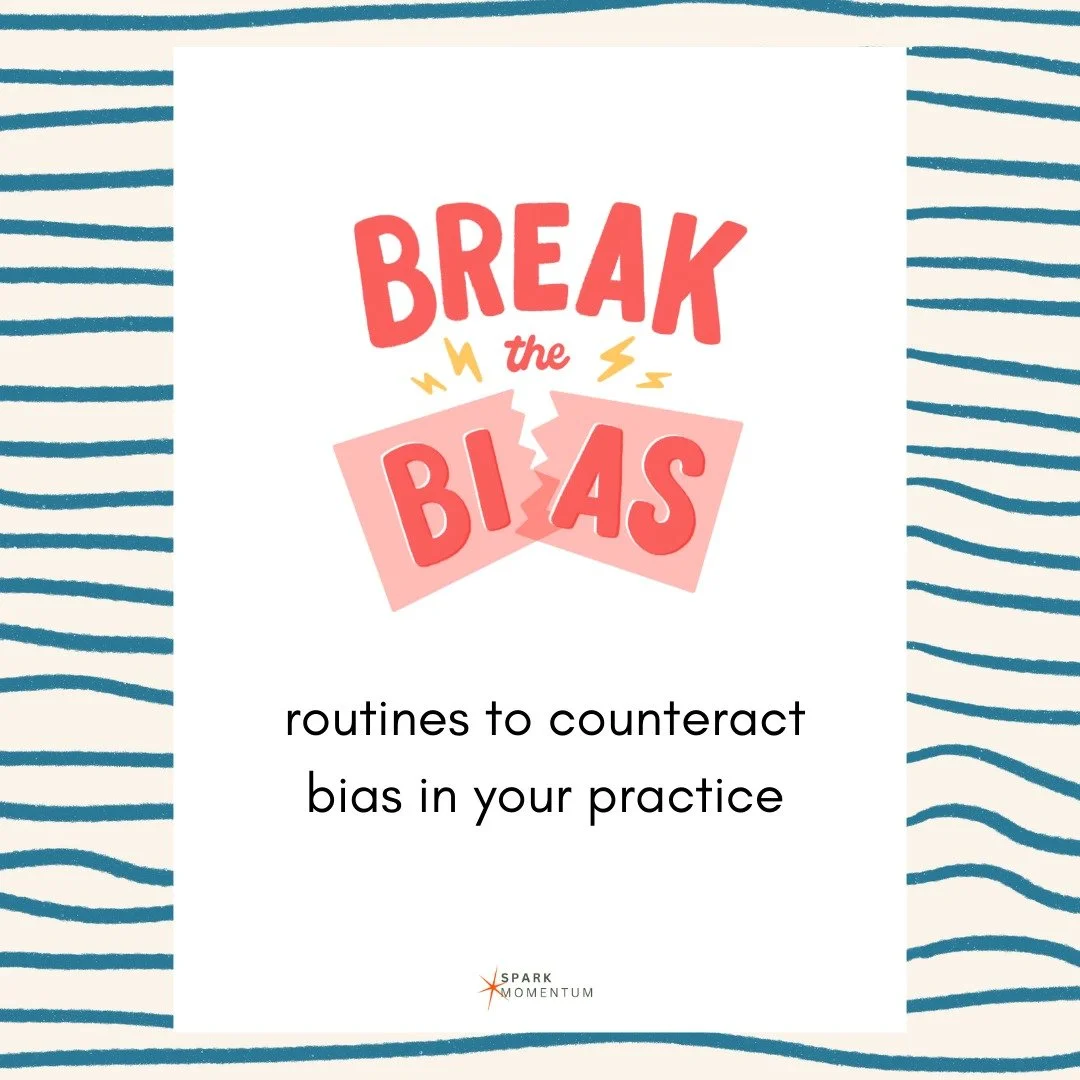 BREAK
the
BIAS

routines to counteract bias in your practice

SPARK MOMENTUM